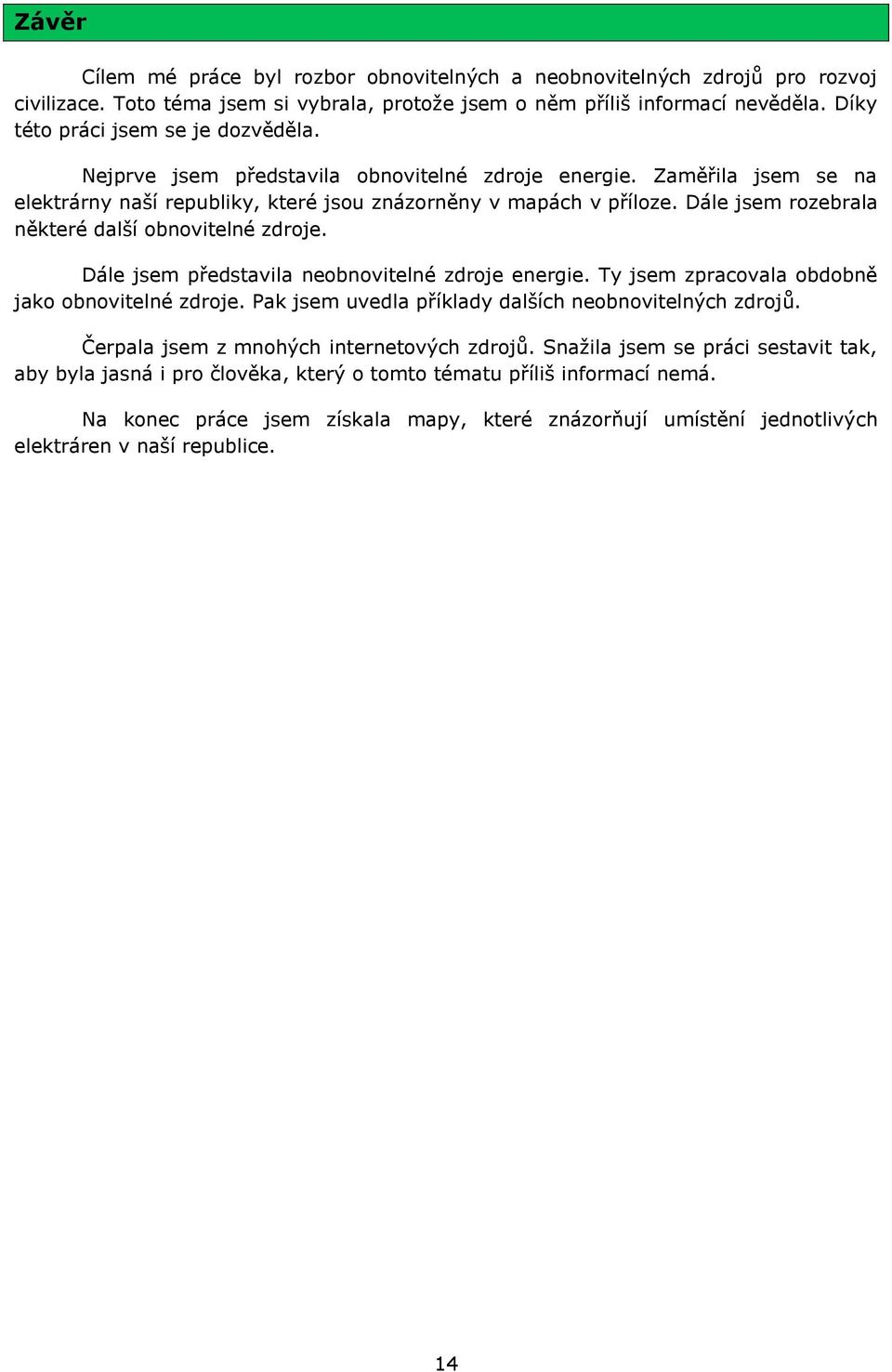 Závěr

Cílem mé práce byl rozbor obnovitelných a neobnovitelných zdrojů pro rozvoj civilizace. Toto téma jsem si vybrala, protože jsem o něm příliš informací nevěděla. Díky této práci jsem se je dozvěděla.

Nejprve jsem představila obnovitelné zdroje energie. Zaměřila jsem se na elektrárny naší republiky, které jsou znázorněny v mapách v příloze. Dále jsem rozebrala některé další obnovitelné zdroje.

Dále jsem představila neobnovitelné zdroje energie. Ty jsem zpracovala obdobně jako obnovitelné zdroje. Pak jsem uvedla příklady dalších neobnovitelných zdrojů.

Čerpala jsem z mnohých internetových zdrojů. Snažila jsem se práci sestavit tak, aby byla jasná i pro člověka, který o tomto tématu příliš informací nemá.

Na konec práce jsem získala mapy, které znázorňují umístění jednotlivých elektráren v naší republice.

14